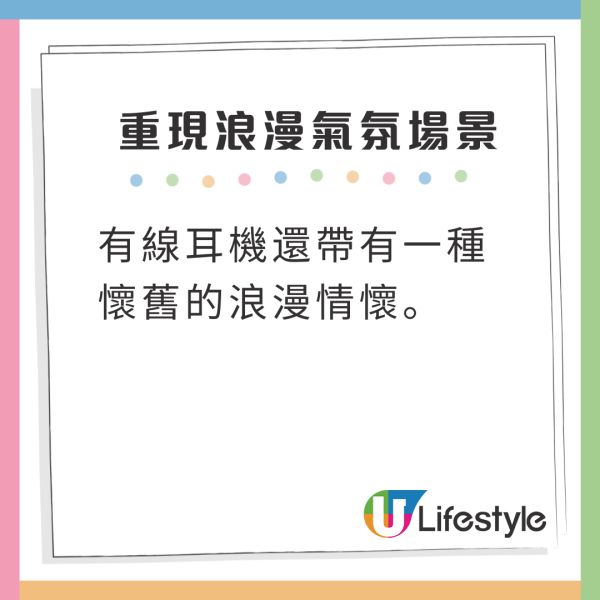 重現浪漫氣氛場景

有線耳機還帶有一種懷舊的浪漫情懷。

U Lifestyle